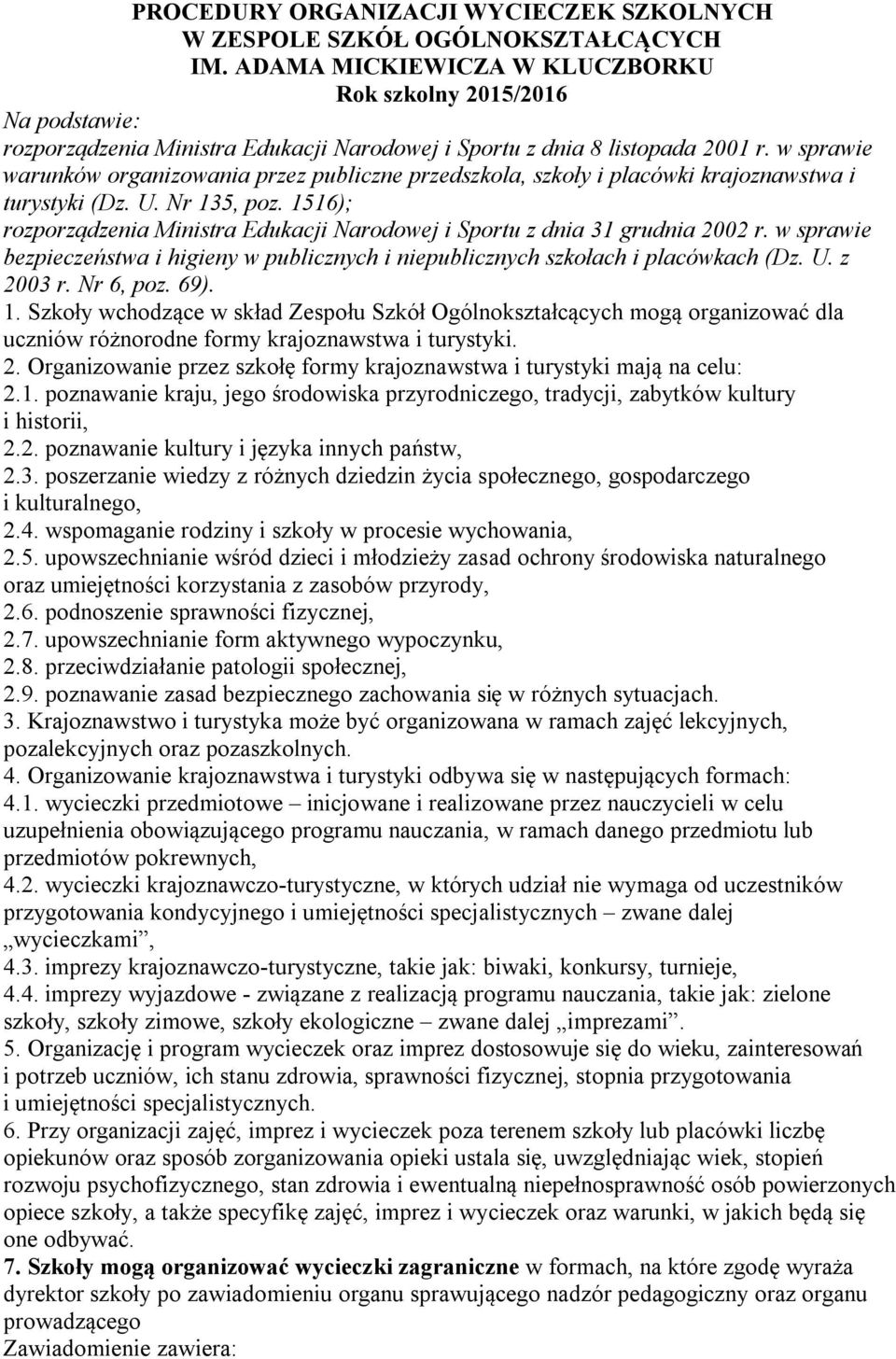 PROCEDURY ORGANIZACJI WYCIECZEK SZKOLNYCH W ZESPOLE SZKÓŁ OGÓLNOKSZTAŁCĄCYCH IM. ADAMA MICKIEWICZA W KLUCZBORKU
Rok szkolny 2015/2016

Na podstawie:
rozporządzenia Ministra Edukacji Narodowej i Sportu z dnia 8 listopada 2001 r. w sprawie warunków organizowania przez publiczne przedszkola, szkoły i placówki krajoznawstwa i turystyki (Dz. U. Nr 135, poz. 1516);
rozporządzenia Ministra Edukacji Narodowej i Sportu z dnia 31 grudnia 2002 r. w sprawie bezpieczeństwa i higieny w publicznych i niepublicznych szkołach i placówkach (Dz. U. z 2003 r. Nr 6, poz. 69).
1. Szkoły wchodzące w skład Zespołu Szkół Ogólnokształcących mogą organizować dla uczniów różnorodne formy krajoznawstwa i turystyki.
2. Organizowanie przez szkołę formy krajoznawstwa i turystyki mają na celu:
2.1. poznawanie kraju, jego środowiska przyrodniczego, tradycji, zabytków kultury i historii,
2.2. poznawanie kultury i języka innych państw,
2.3. poszerzanie wiedzy z różnych dziedzin życia społecznego, gospodarczego i kulturalnego,
2.4. wspomaganie rodziny i szkoły w procesie wychowania,
2.5. upowszechnianie wśród dzieci i młodzieży zasad ochrony środowiska naturalnego oraz umiejętności korzystania z zasobów przyrody,
2.6. podnoszenie sprawności fizycznej,
2.7. upowszechnianie form aktywnego wypoczynku,
2.8. przeciwdziałanie patologii społecznej,
2.9. poznawanie zasad bezpiecznego zachowania się w różnych sytuacjach.
3. Krajoznawstwo i turystyka może być organizowana w ramach zajęć lekcyjnych, pozalekcyjnych oraz pozaszkolnych.
4. Organizowanie krajoznawstwa i turystyki odbywa się w następujących formach:
4.1. wycieczki przedmiotowe – inicjowane i realizowane przez nauczycieli w celu uzupełnienia obowiązującego programu nauczania, w ramach danego przedmiotu lub przedmiotów pokrewnych,
4.2. wycieczki krajoznawczo-turystyczne, w których udział nie wymaga od uczestników przygotowania kondycyjnego i umiejętności specjalistycznych – zwane dalej „wycieczkami”,
4.3. imprezy krajoznawczo-turystyczne, takie jak: biwaki, konkursy, turnieje,
4.4. imprezy wyjazdowe - związane z realizacją programu nauczania, takie jak: zielone szkoły, szkoły zimowe, szkoły ekologiczne – zwane dalej „imprezami”.
5. Organizację i program wycieczek oraz imprez dostosowuje się do wieku, zainteresowań i potrzeb uczniów, ich stanu zdrowia, sprawności fizycznej, stopnia przygotowania i umiejętności specjalistycznych.
6. Przy organizacji zajęć, imprez i wycieczek poza terenem szkoły lub placówki liczbę opiekunów oraz sposób zorganizowania opieki ustala się, uwzględniając wiek, stopień rozwoju psychofizycznego, stan zdrowia i ewentualną niepełnosprawność osób powierzonych opiece szkoły, a także specyfikę zajęć, imprez i wycieczek oraz warunki, w jakich będą się one odbywać.
7. Szkoły mogą organizować wycieczki zagraniczne w formach, na które zgodę wyraża dyrektor szkoły po zawiadomieniu organu sprawującego nadzór pedagogiczny oraz organu prowadzącego
Zawiadomienie zawiera: